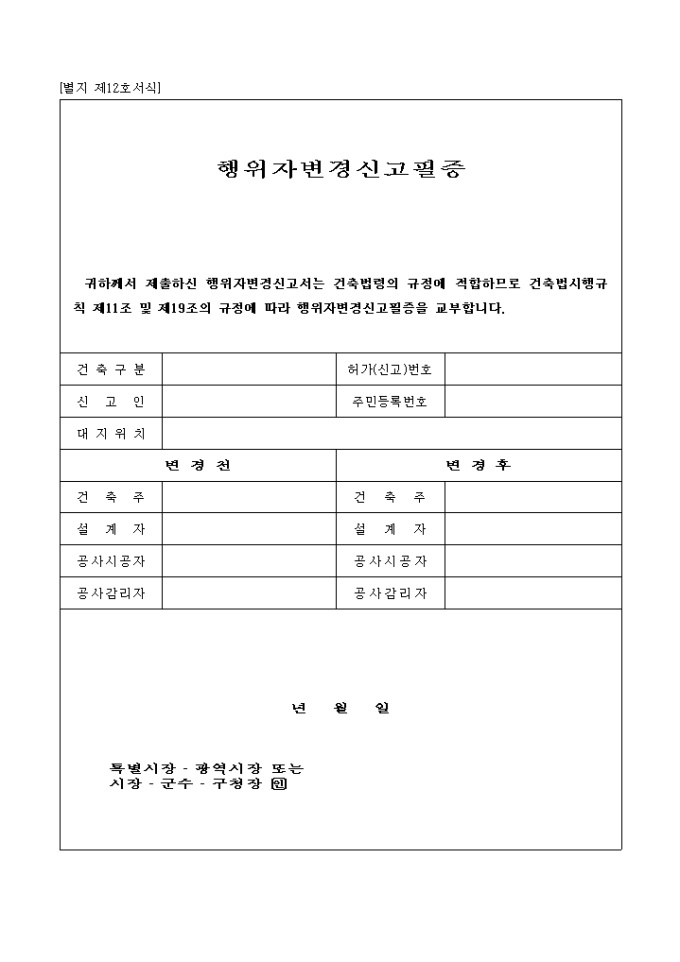 [별지 제12호서식]

행위자변경신고필증

귀하께서 제출하신 행위자변경신고서는 건축법령의 규정에 적합하므로 건축법시행규칙 제11조 및 제19조의 규정에 따라 행위자변경신고필증을 교부합니다.

| 건 축 구 분 | | 허가(신고)번호 | |
|---|---|---|---|
| 신 고 인 | | 주민등록번호 | |
| 대 지 위 치 | | | |
| 변 경 전 | | 변 경 후 | |
| 건 축 주 | | 건 축 주 | |
| 설 계 자 | | 설 계 자 | |
| 공사시공자 | | 공사시공자 | |
| 공사감리자 | | 공사감리자 | |

년 월 일

특별시장 · 광역시장 또는
시장 · 군수 · 구청장 印